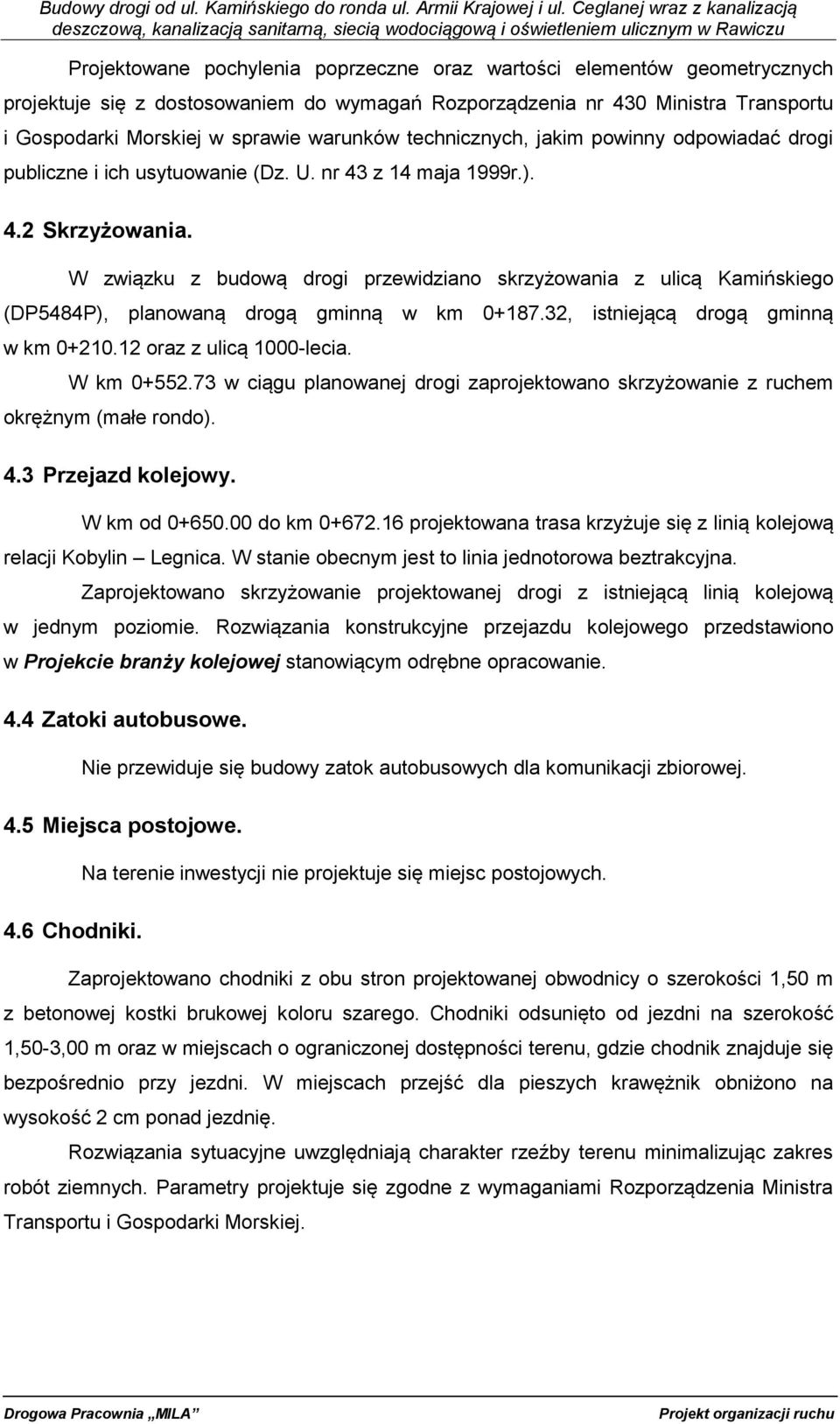 Budowy drogi od ul. Kamińskiego do ronda ul. Armii Krajowej i ul. Ceglanej wraz z kanalizacją deszczową, kanalizacją sanitarną, siecią wodociągową i oświetleniem ulicznym w Rawiczu

Projektowane pochylenia poprzeczne oraz wartości elementów geometrycznych projektuje się z dostosowaniem do wymagań Rozporządzenia nr 430 Ministra Transportu i Gospodarki Morskiej w sprawie warunków technicznych, jakim powinny odpowiadać drogi publiczne i ich usytuowanie (Dz. U. nr 43 z 14 maja 1999r.).

4.2 Skrzyżowania.

W związku z budową drogi przewidziano skrzyżowania z ulicą Kamińskiego (DP5484P), planowaną drogą gminną w km 0+187.32, istniejącą drogą gminną w km 0+210.12 oraz z ulicą 1000-lecia.

W km 0+552.73 w ciągu planowanej drogi zaprojektowano skrzyżowanie z ruchem okrężnym (małe rondo).

4.3 Przejazd kolejowy.

W km od 0+650.00 do km 0+672.16 projektowana trasa krzyżuje się z linią kolejową relacji Kobylin – Legnica. W stanie obecnym jest to linia jednotorowa beztrakcyjna.

Zaprojektowano skrzyżowanie projektowanej drogi z istniejącą linią kolejową w jednym poziomie. Rozwiązania konstrukcyjne przejazdu kolejowego przedstawiono w Projekcie branży kolejowej stanowiącym odrębne opracowanie.

4.4 Zatoki autobusowe.

Nie przewiduje się budowy zatok autobusowych dla komunikacji zbiorowej.

4.5 Miejsca postojowe.

Na terenie inwestycji nie projektuje się miejsc postojowych.

4.6 Chodniki.

Zaprojektowano chodniki z obu stron projektowanej obwodnicy o szerokości 1,50 m z betonowej kostki brukowej koloru szarego. Chodniki odsunięto od jezdni na szerokość 1,50-3,00 m oraz w miejscach o ograniczonej dostępności terenu, gdzie chodnik znajduje się bezpośrednio przy jezdni. W miejscach przejść dla pieszych krawężnik obniżono na wysokość 2 cm ponad jezdnię.

Rozwiązania sytuacyjne uwzględniają charakter rzeźby terenu minimalizując zakres robót ziemnych. Parametry projektuje się zgodne z wymaganiami Rozporządzenia Ministra Transportu i Gospodarki Morskiej.

Drogowa Pracownia „MILA” Projekt organizacji ruchu